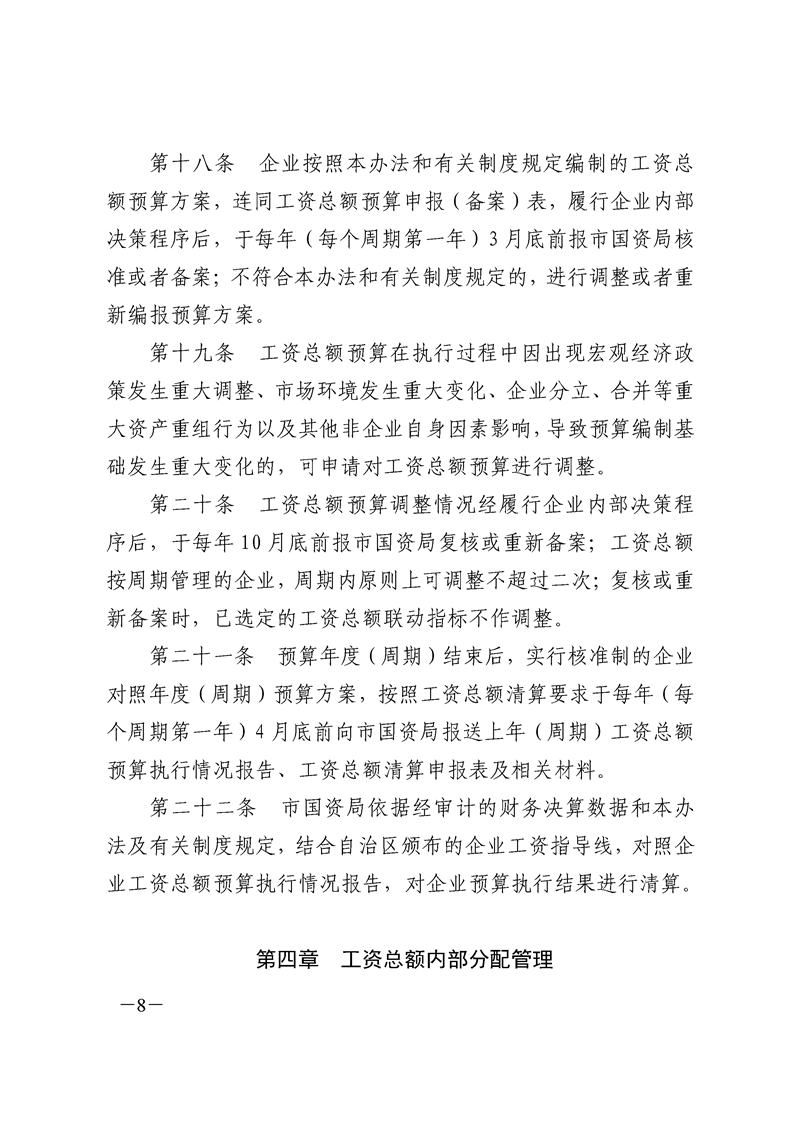 第十八条　企业按照本办法和有关制度规定编制的工资总额预算方案，连同工资总额预算申报（备案）表，履行企业内部决策程序后，于每年（每个周期第一年）3月底前报市国资局核准或者备案；不符合本办法和有关制度规定的，进行调整或者重新编报预算方案。

第十九条　工资总额预算在执行过程中因出现宏观经济政策发生重大调整、市场环境发生重大变化、企业分立、合并等重大资产重组行为以及其他非企业自身因素影响，导致预算编制基础发生重大变化的，可申请对工资总额预算进行调整。

第二十条　工资总额预算调整情况经履行企业内部决策程序后，于每年10月底前报市国资局复核或重新备案；工资总额按周期管理的企业，周期内原则上可调整不超过二次；复核或重新备案时，已选定的工资总额联动指标不作调整。

第二十一条　预算年度（周期）结束后，实行核准制的企业对照年度（周期）预算方案，按照工资总额清算要求于每年（每个周期第一年）4月底前向市国资局报送上年（周期）工资总额预算执行情况报告、工资总额清算申报表及相关材料。

第二十二条　市国资局依据经审计的财务决算数据和本办法及有关制度规定，结合自治区颁布的企业工资指导线，对照企业工资总额预算执行情况报告，对企业预算执行结果进行清算。

第四章　工资总额内部分配管理

—8—